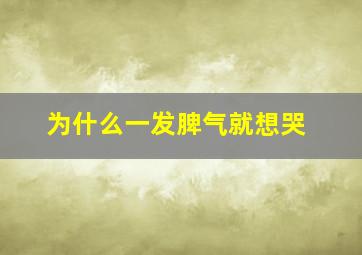 为什么一发脾气就想哭